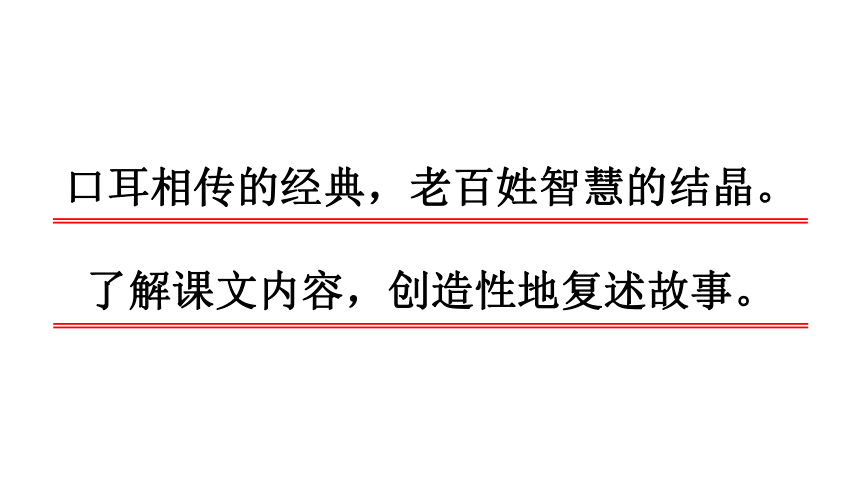 口耳相传的经典，老百姓智慧的结晶。

了解课文内容，创造性地复述故事。